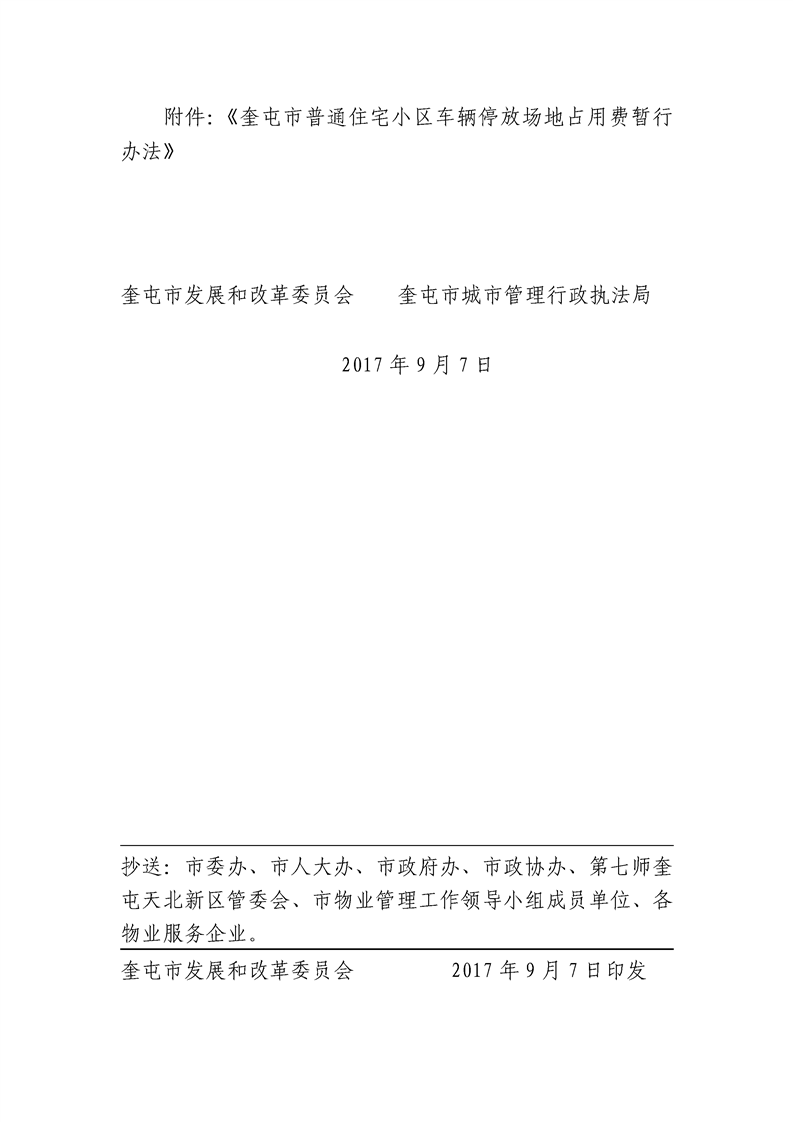 附件:《奎屯市普通住宅小区车辆停放场地占用费暂行办法》

奎屯市发展和改革委员会　　奎屯市城市管理行政执法局

2017 年 9 月 7 日

抄送：市委办、市人大办、市政府办、市政协办、第七师奎屯天北新区管委会、市物业管理工作领导小组成员单位、各物业服务企业。

奎屯市发展和改革委员会　　2017 年 9 月 7 日印发